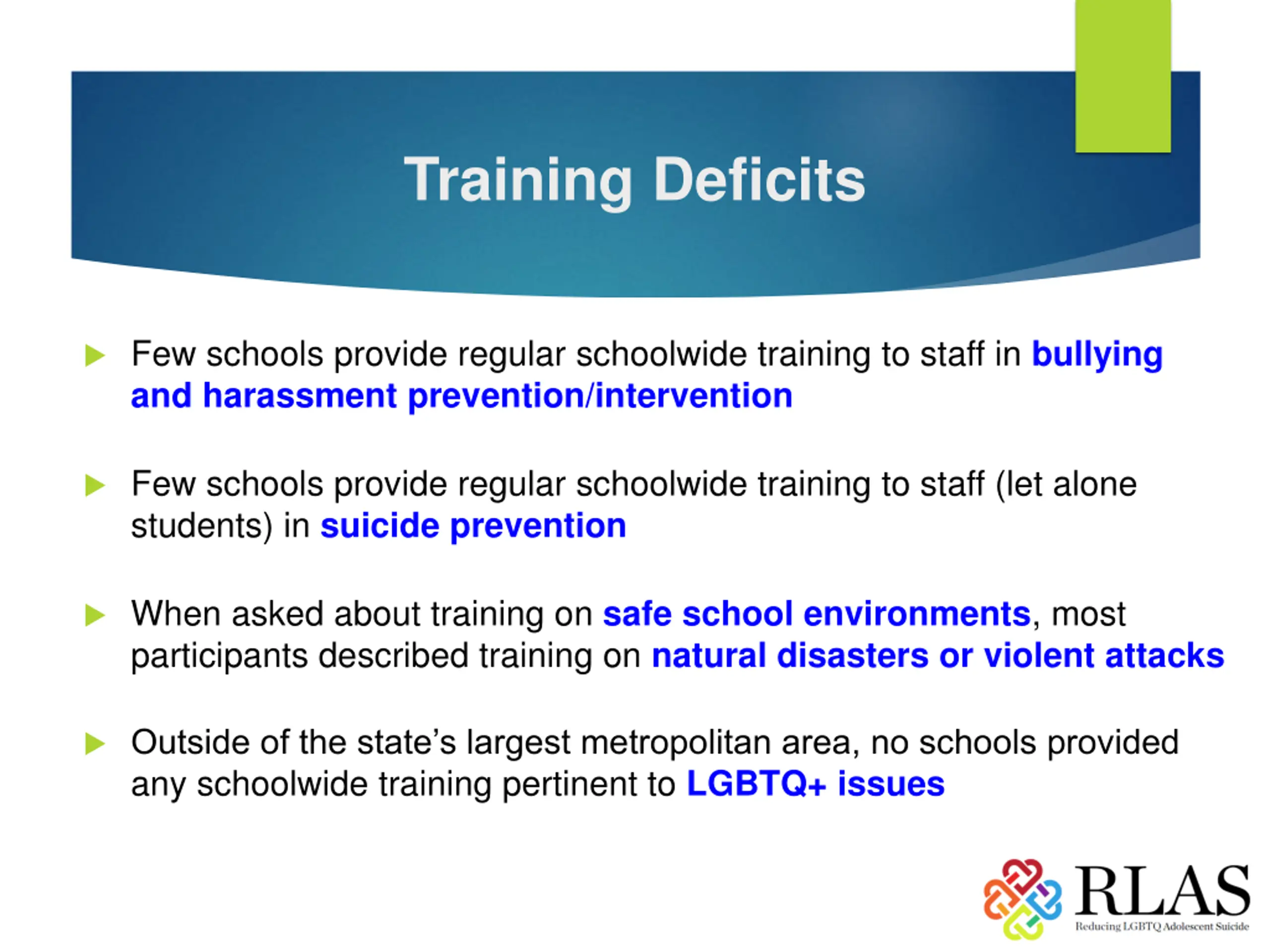 Training Deficits

Few schools provide regular schoolwide training to staff in bullying and harassment prevention/intervention

Few schools provide regular schoolwide training to staff (let alone students) in suicide prevention

When asked about training on safe school environments, most participants described training on natural disasters or violent attacks

Outside of the state's largest metropolitan area, no schools provided any schoolwide training pertinent to LGBTQ+ issues

RLAS
Reducing LGBTQ Adolescent Suicide